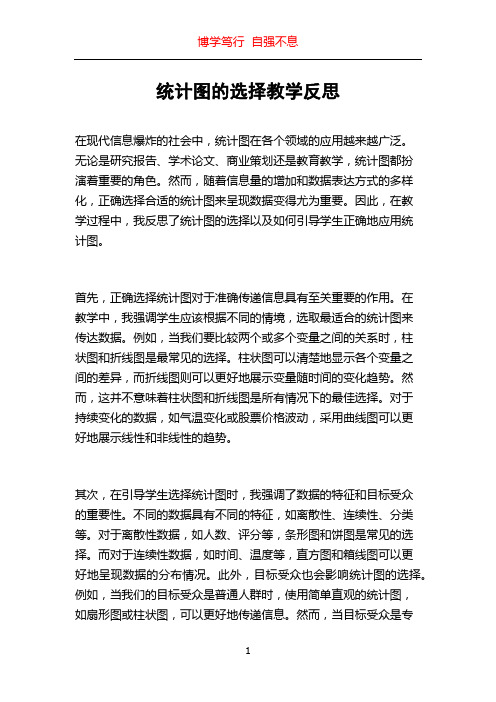 博学笃行 自强不息

统计图的选择教学反思

在现代信息爆炸的社会中，统计图在各个领域的应用越来越广泛。无论是研究报告、学术论文、商业策划还是教育教学，统计图都扮演着重要的角色。然而，随着信息量的增加和数据表达方式的多样化，正确选择合适的统计图来呈现数据变得尤为重要。因此，在教学过程中，我反思了统计图的选择以及如何引导学生正确地应用统计图。

首先，正确选择统计图对于准确传递信息具有至关重要的作用。在教学中，我强调学生应该根据不同的情境，选取最适合的统计图来传达数据。例如，当我们要比较两个或多个变量之间的关系时，柱状图和折线图是最常见的选择。柱状图可以清楚地显示各个变量之间的差异，而折线图则可以更好地展示变量随时间的变化趋势。然而，这并不意味着柱状图和折线图是所有情况下的最佳选择。对于持续变化的数据，如气温变化或股票价格波动，采用曲线图可以更好地展示线性和非线性的趋势。

其次，在引导学生选择统计图时，我强调了数据的特征和目标受众的重要性。不同的数据具有不同的特征，如离散性、连续性、分类等。对于离散性数据，如人数、评分等，条形图和饼图是常见的选择。而对于连续性数据，如时间、温度等，直方图和箱线图可以更好地呈现数据的分布情况。此外，目标受众也会影响统计图的选择。例如，当我们的目标受众是普通人群时，使用简单直观的统计图，如扇形图或柱状图，可以更好地传递信息。然而，当目标受众是专

1